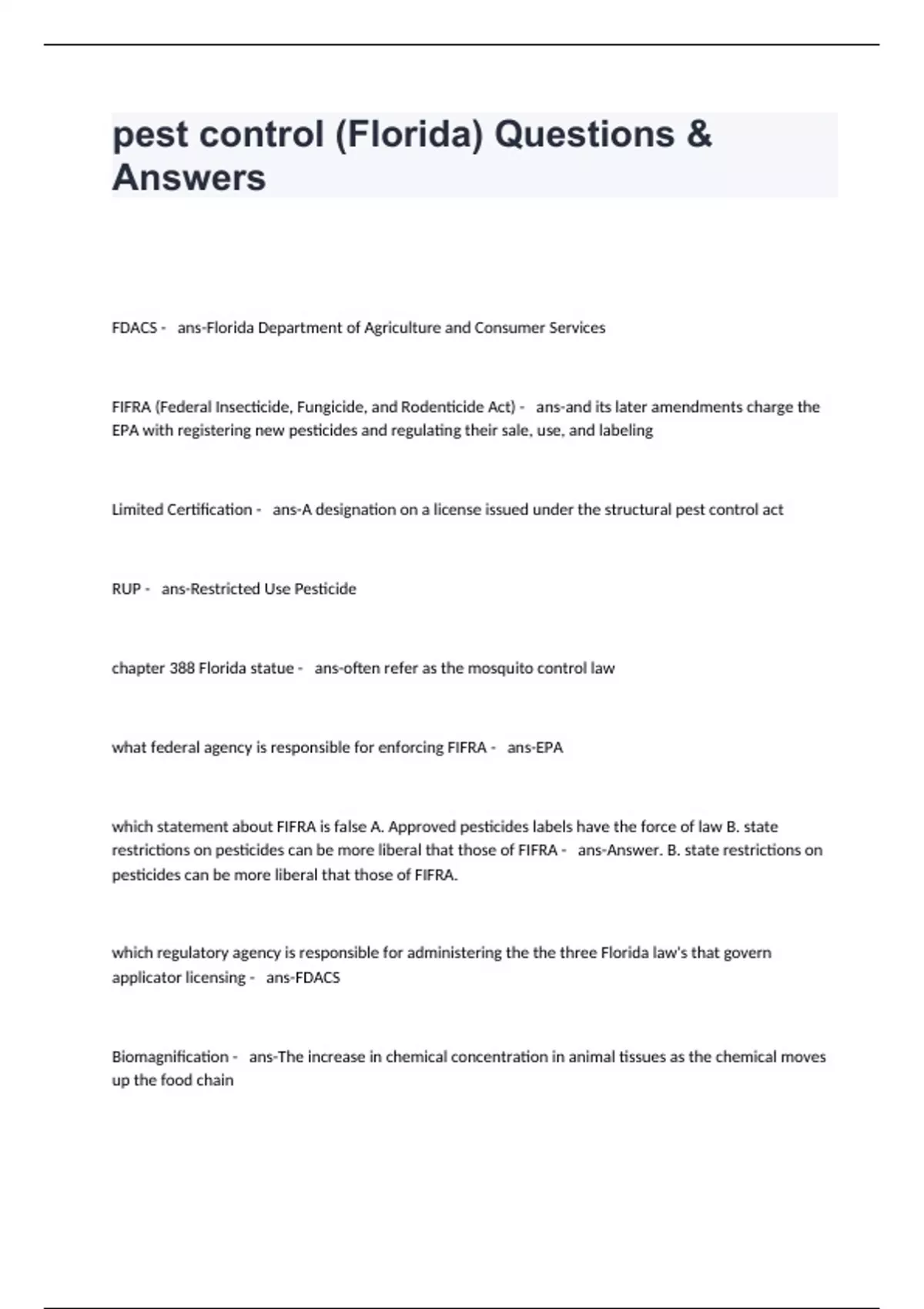 pest control (Florida) Questions & Answers

FDACS - ans-Florida Department of Agriculture and Consumer Services

FIFRA (Federal Insecticide, Fungicide, and Rodenticide Act) - ans-and its later amendments charge the EPA with registering new pesticides and regulating their sale, use, and labeling

Limited Certification - ans-A designation on a license issued under the structural pest control act

RUP - ans-Restricted Use Pesticide

chapter 388 Florida statue - ans-often refer as the mosquito control law

what federal agency is responsible for enforcing FIFRA - ans-EPA

which statement about FIFRA is false A. Approved pesticides labels have the force of law B. state restrictions on pesticides can be more liberal that those of FIFRA - ans-Answer. B. state restrictions on pesticides can be more liberal that those of FIFRA.

which regulatory agency is responsible for administering the the three Florida law's that govern applicator licensing - ans-FDACS

Biomagnification - ans-The increase in chemical concentration in animal tissues as the chemical moves up the food chain